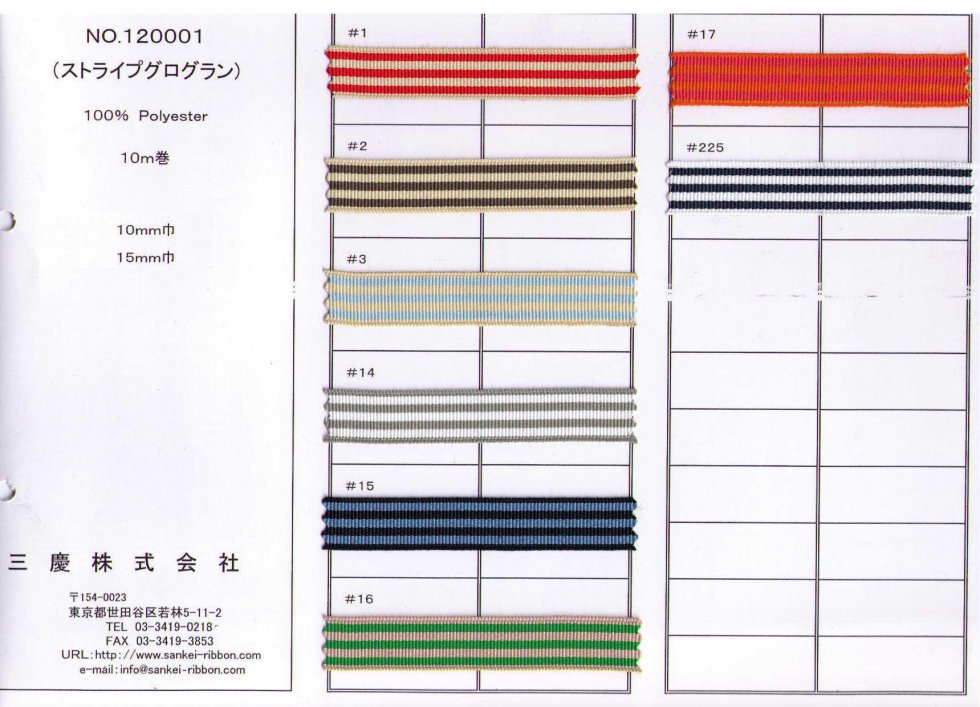 NO.120001
(ストライプグログラン)

100% Polyester

10m巻

10mm巾
15mm巾

三 慶 株 式 会 社

〒154-0023
東京都世田谷区若林5-11-2
TEL 03-3419-0218
FAX 03-3419-3853
URL:http://www.sankei-ribbon.com
e-mail:info@sankei-ribbon.com

#1

#2

#3

#14

#15

#16

#17

#225